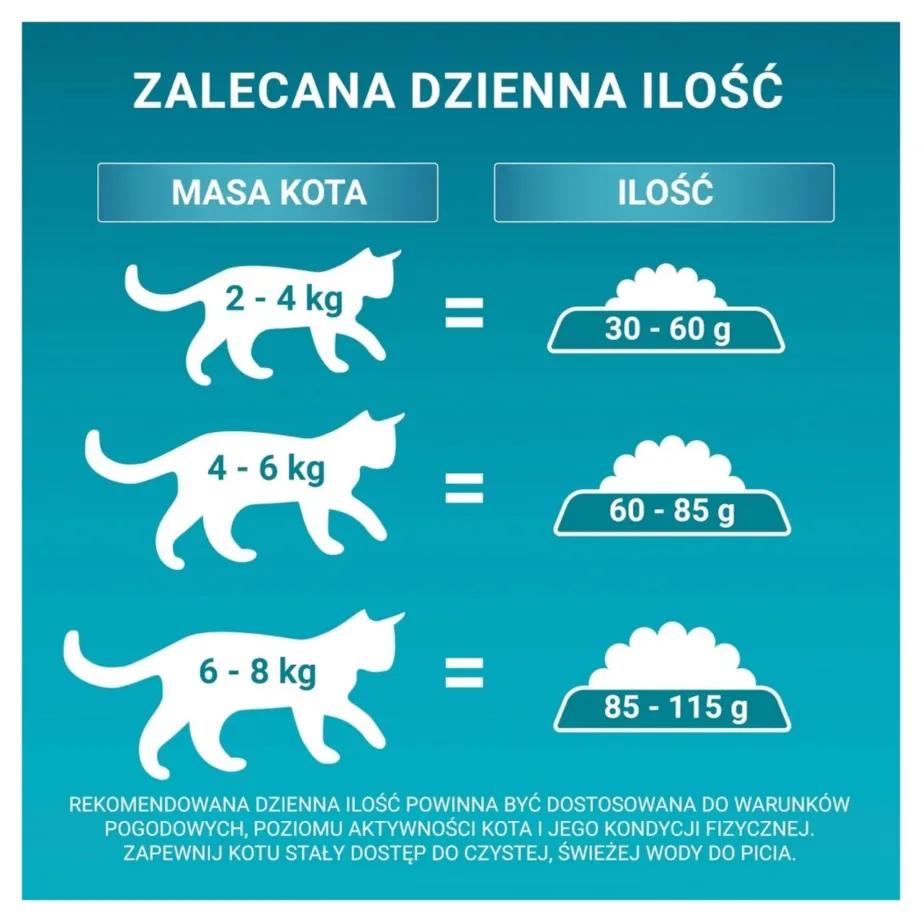 ZALECANA DZIENNA ILOŚĆ

| MASA KOTA | | ILOŚĆ |
|---|---|---|
| 2 - 4 kg | = | 30 - 60 g |
| 4 - 6 kg | = | 60 - 85 g |
| 6 - 8 kg | = | 85 - 115 g |

REKOMENDOWANA DZIENNA ILOŚĆ POWINNA BYĆ DOSTOSOWANA DO WARUNKÓW POGODOWYCH, POZIOMU AKTYWNOŚCI KOTA I JEGO KONDYCJI FIZYCZNEJ. ZAPEWNIJ KOTU STAŁY DOSTĘP DO CZYSTEJ, ŚWIEŻEJ WODY DO PICIA.